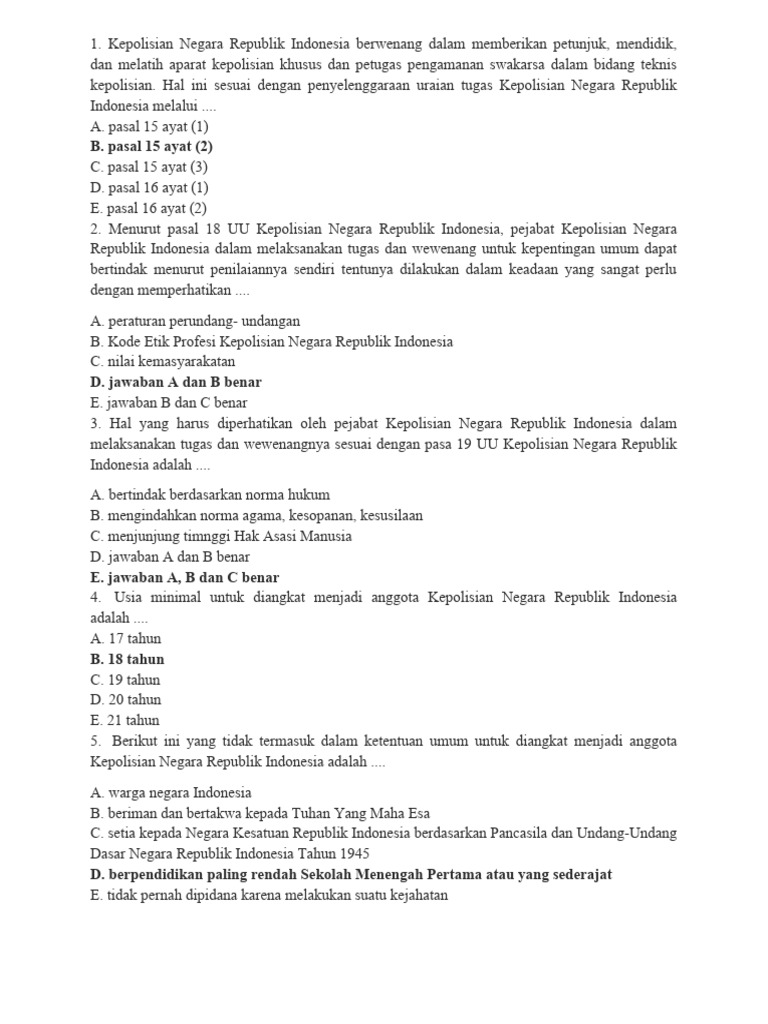 1. Kepolisian Negara Republik Indonesia berwenang dalam memberikan petunjuk, mendidik, dan melatih aparat kepolisian khusus dan petugas pengamanan swakarsa dalam bidang teknis kepolisian. Hal ini sesuai dengan penyelenggaraan uraian tugas Kepolisian Negara Republik Indonesia melalui ....
A. pasal 15 ayat (1)
B. pasal 15 ayat (2)
C. pasal 15 ayat (3)
D. pasal 16 ayat (1)
E. pasal 16 ayat (2)
2. Menurut pasal 18 UU Kepolisian Negara Republik Indonesia, pejabat Kepolisian Negara Republik Indonesia dalam melaksanakan tugas dan wewenang untuk kepentingan umum dapat bertindak menurut penilaiannya sendiri tentunya dilakukan dalam keadaan yang sangat perlu dengan memperhatikan ....

A. peraturan perundang- undangan
B. Kode Etik Profesi Kepolisian Negara Republik Indonesia
C. nilai kemasyarakatan
D. jawaban A dan B benar
E. jawaban B dan C benar
3. Hal yang harus diperhatikan oleh pejabat Kepolisian Negara Republik Indonesia dalam melaksanakan tugas dan wewenangnya sesuai dengan pasa 19 UU Kepolisian Negara Republik Indonesia adalah ....

A. bertindak berdasarkan norma hukum
B. mengindahkan norma agama, kesopanan, kesusilaan
C. menjunjung timnggi Hak Asasi Manusia
D. jawaban A dan B benar
E. jawaban A, B dan C benar
4. Usia minimal untuk diangkat menjadi anggota Kepolisian Negara Republik Indonesia adalah ....
A. 17 tahun
B. 18 tahun
C. 19 tahun
D. 20 tahun
E. 21 tahun
5. Berikut ini yang tidak termasuk dalam ketentuan umum untuk diangkat menjadi anggota Kepolisian Negara Republik Indonesia adalah ....

A. warga negara Indonesia
B. beriman dan bertakwa kepada Tuhan Yang Maha Esa
C. setia kepada Negara Kesatuan Republik Indonesia berdasarkan Pancasila dan Undang-Undang Dasar Negara Republik Indonesia Tahun 1945
D. berpendidikan paling rendah Sekolah Menengah Pertama atau yang sederajat
E. tidak pernah dipidana karena melakukan suatu kejahatan